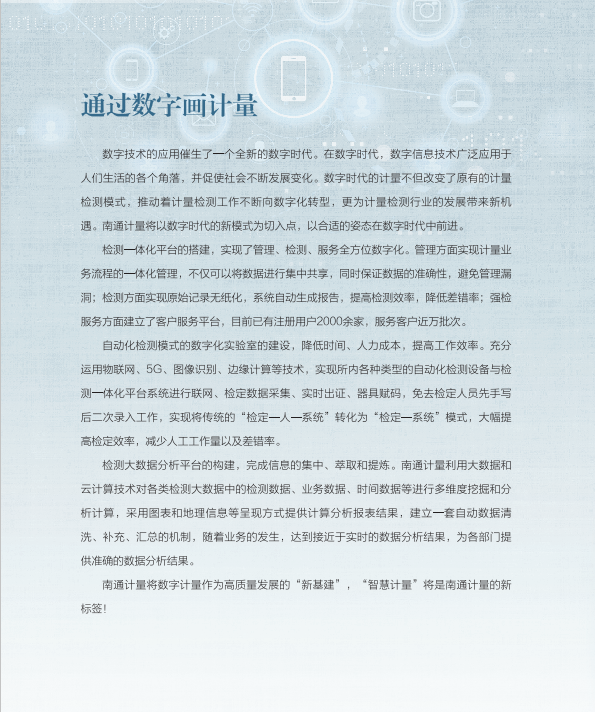 通过数字画计量

数字技术的应用催生了一个全新的数字时代。在数字时代，数字信息技术广泛应用于人们生活的各个角落，并促使社会不断发展变化。数字时代的计量不但改变了原有的计量检测模式，推动着计量检测工作不断向数字化转型，更为计量检测行业的发展带来新机遇。南通计量将以数字时代的新模式为切入点，以合适的姿态在数字时代中前进。

检测一体化平台的搭建，实现了管理、检测、服务全方位数字化。管理方面实现计量业务流程的一体化管理，不仅可以将数据进行集中共享，同时保证数据的准确性，避免管理漏洞；检测方面实现原始记录无纸化，系统自动生成报告，提高检测效率，降低差错率；强检服务方面建立了客户服务平台，目前已有注册用户2000余家，服务客户近万批次。

自动化检测模式的数字化实验室的建设，降低时间、人力成本，提高工作效率。充分运用物联网、5G、图像识别、边缘计算等技术，实现所内各种类型的自动化检测设备与检测一体化平台系统进行联网、检定数据采集、实时出证、器具赋码，免去检定人员先手写后二次录入工作，实现将传统的“检定一人一系统”转化为“检定一系统”模式，大幅提高检定效率，减少人工工作量以及差错率。

检测大数据分析平台的构建，完成信息的集中、萃取和提炼。南通计量利用大数据和云计算技术对各类检测大数据中的检测数据、业务数据、时间数据等进行多维度挖掘和分析计算，采用图表和地理信息等呈现方式提供计算分析报表结果，建立一套自动数据清洗、补充、汇总的机制，随着业务的发生，达到接近于实时的数据分析结果，为各部门提供准确的数据分析结果。

南通计量将数字计量作为高质量发展的“新基建”，“智慧计量”将是南通计量的新标签！